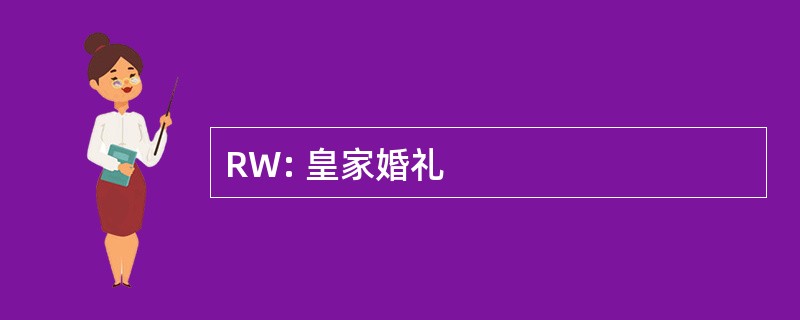 RW: 皇家婚礼